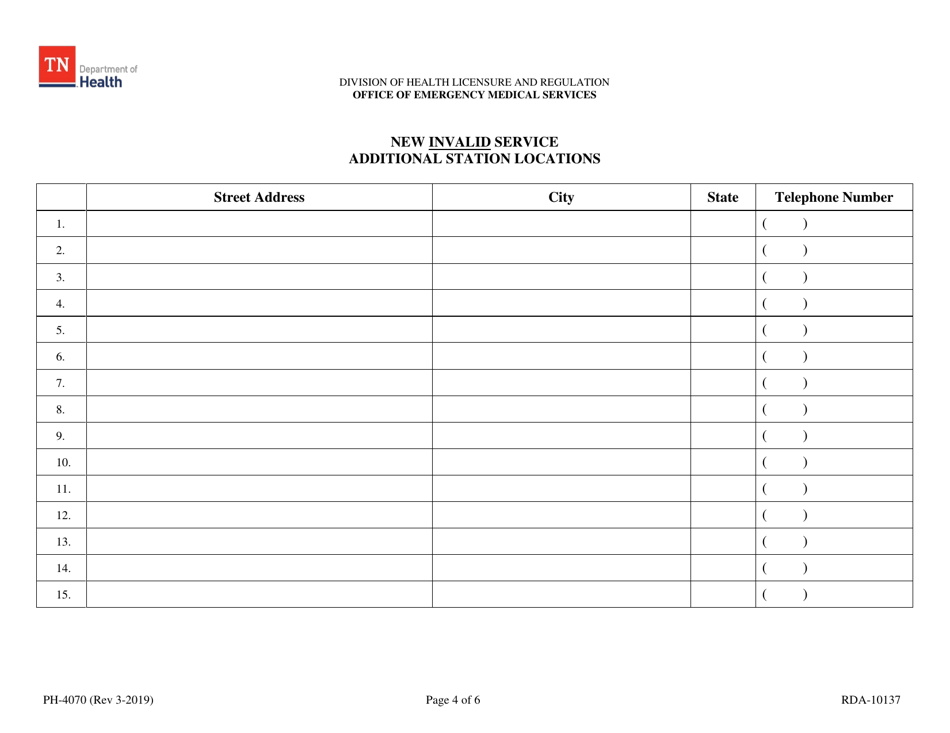 TN Department of Health

DIVISION OF HEALTH LICENSURE AND REGULATION
OFFICE OF EMERGENCY MEDICAL SERVICES

NEW INVALID SERVICE
ADDITIONAL STATION LOCATIONS

| | Street Address | City | State | Telephone Number |
|---|---|---|---|---|
| 1. | | | | ( ) |
| 2. | | | | ( ) |
| 3. | | | | ( ) |
| 4. | | | | ( ) |
| 5. | | | | ( ) |
| 6. | | | | ( ) |
| 7. | | | | ( ) |
| 8. | | | | ( ) |
| 9. | | | | ( ) |
| 10. | | | | ( ) |
| 11. | | | | ( ) |
| 12. | | | | ( ) |
| 13. | | | | ( ) |
| 14. | | | | ( ) |
| 15. | | | | ( ) |

PH-4070 (Rev 3-2019)
Page 4 of 6
RDA-10137